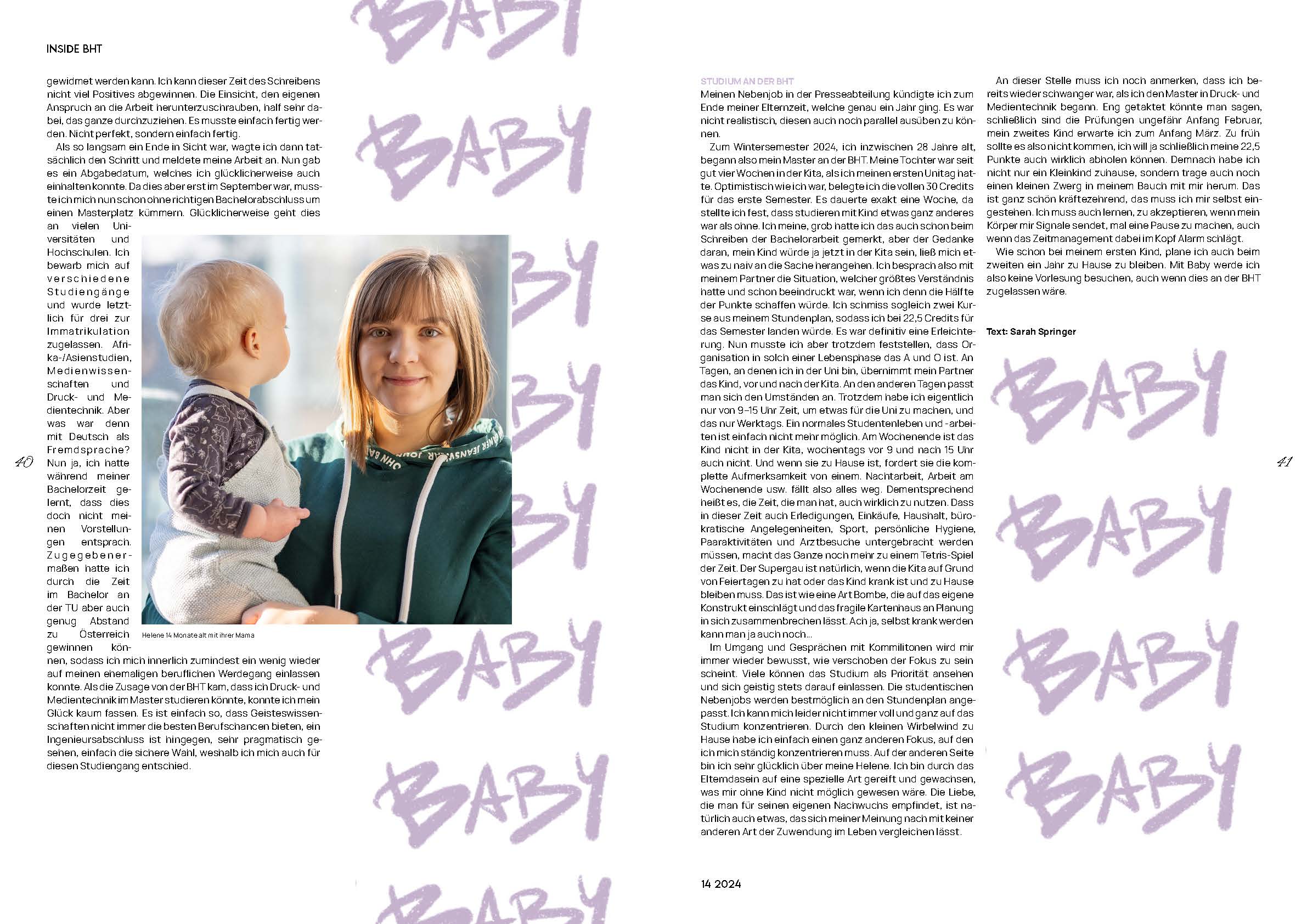 INSIDE BHT

gewidmet werden kann. Ich kann dieser Zeit des Schreibens nicht viel Positives abgewinnen. Die Einsicht, den eigenen Anspruch an die Arbeit herunterzuschrauben, half sehr dabei, das ganze durchzuziehen. Es musste einfach fertig werden. Nicht perfekt, sondern einfach fertig.

Als so langsam ein Ende in Sicht war, wagte ich dann tatsächlich den Schritt und meldete meine Arbeit an. Nun gab es ein Abgabedatum, welches ich glücklicherweise auch einhalten konnte. Da dies aber erst im September war, musste ich mich nun schon ohne richtigen Bachelorabschluss um einen Masterplatz kümmern. Glücklicherweise geht dies an vielen Universitäten und Hochschulen. Ich bewarb mich auf verschiedene Studiengänge und wurde letztlich für drei zur Immatrikulation zugelassen. Afrika-/Asienstudien, Medienwissenschaften und Druck- und Medientechnik. Aber was war denn mit Deutsch als Fremdsprache? Nun ja, ich hatte während meiner Bachelorzeit gelernt, dass dies doch nicht meinen Vorstellungen entsprach. Zugegebenermaßen hatte ich durch die Zeit im Bachelor an der TU aber auch genug Abstand zu Österreich gewinnen können, sodass ich mich innerlich zumindest ein wenig wieder auf meinen ehemaligen beruflichen Werdegang einlassen konnte. Als die Zusage von der BHT kam, dass ich Druck- und Medientechnik im Master studieren könnte, konnte ich mein Glück kaum fassen. Es ist einfach so, dass Geisteswissenschaften nicht immer die besten Berufschancen bieten, ein Ingenieursabschluss ist hingegen, sehr pragmatisch gesehen, einfach die sichere Wahl, weshalb ich mich auch für diesen Studiengang entschied.

Helene 14 Monate alt mit ihrer Mama

40

BABY BABY BABY BABY BABY BABY BABY BABY

STUDIUM AN DER BHT
Meinen Nebenjob in der Presseabteilung kündigte ich zum Ende meiner Elternzeit, welche genau ein Jahr ging. Es war nicht realistisch, diesen auch noch parallel ausüben zu können.

Zum Wintersemester 2024, ich inzwischen 28 Jahre alt, begann also mein Master an der BHT. Meine Tochter war seit gut vier Wochen in der Kita, als ich meinen ersten Unitag hatte. Optimistisch wie ich war, belegte ich die vollen 30 Credits für das erste Semester. Es dauerte exakt eine Woche, da stellte ich fest, dass studieren mit Kind etwas ganz anderes war als ohne. Ich meine, grob hatte ich das auch schon beim Schreiben der Bachelorarbeit gemerkt, aber der Gedanke daran, mein Kind würde ja jetzt in der Kita sein, ließ mich etwas zu naiv an die Sache herangehen. Ich besprach also mit meinem Partner die Situation, welcher größtes Verständnis hatte und schon beeindruckt war, wenn ich denn die Hälfte der Punkte schaffen würde. Ich schmiss sogleich zwei Kurse aus meinem Stundenplan, sodass ich bei 22,5 Credits für das Semester landen würde. Es war definitiv eine Erleichterung. Nun musste ich aber trotzdem feststellen, dass Organisation in solch einer Lebensphase das A und O ist. An Tagen, an denen ich in der Uni bin, übernimmt mein Partner das Kind, vor und nach der Kita. An den anderen Tagen passt man sich den Umständen an. Trotzdem habe ich eigentlich nur von 9–15 Uhr Zeit, um etwas für die Uni zu machen, und das nur Werktags. Ein normales Studentenleben und -arbeiten ist einfach nicht mehr möglich. Am Wochenende ist das Kind nicht in der Kita, wochentags vor 9 und nach 15 Uhr auch nicht. Und wenn sie zu Hause ist, fordert sie die komplette Aufmerksamkeit von einem. Nachtarbeit, Arbeit am Wochenende usw. fällt also alles weg. Dementsprechend heißt es, die Zeit, die man hat, auch wirklich zu nutzen. Dass in dieser Zeit auch Erledigungen, Einkäufe, Haushalt, bürokratische Angelegenheiten, Sport, persönliche Hygiene, Paaraktivitäten und Arztbesuche untergebracht werden müssen, macht das Ganze noch mehr zu einem Tetris-Spiel der Zeit. Der Supergau ist natürlich, wenn die Kita auf Grund von Feiertagen zu hat oder das Kind krank ist und zu Hause bleiben muss. Das ist wie eine Art Bombe, die auf das eigene Konstrukt einschlägt und das fragile Kartenhaus an Planung in sich zusammenbrechen lässt. Ach ja, selbst krank werden kann man ja auch noch…

Im Umgang und Gesprächen mit Kommilitonen wird mir immer wieder bewusst, wie verschoben der Fokus zu sein scheint. Viele können das Studium als Priorität ansehen und sich geistig stets darauf einlassen. Die studentischen Nebenjobs werden bestmöglich an den Stundenplan angepasst. Ich kann mich leider nicht immer voll und ganz auf das Studium konzentrieren. Durch den kleinen Wirbelwind zu Hause habe ich einfach einen ganz anderen Fokus, auf den ich mich ständig konzentrieren muss. Auf der anderen Seite bin ich sehr glücklich über meine Helene. Ich bin durch das Elterndasein auf eine spezielle Art gereift und gewachsen, was mir ohne Kind nicht möglich gewesen wäre. Die Liebe, die man für seinen eigenen Nachwuchs empfindet, ist natürlich auch etwas, das sich meiner Meinung nach mit keiner anderen Art der Zuwendung im Leben vergleichen lässt.

An dieser Stelle muss ich noch anmerken, dass ich bereits wieder schwanger war, als ich den Master in Druck- und Medientechnik begann. Eng getaktet könnte man sagen, schließlich sind die Prüfungen ungefähr Anfang Februar, mein zweites Kind erwarte ich zum Anfang März. Zu früh sollte es also nicht kommen, ich will ja schließlich meine 22,5 Punkte auch wirklich abholen können. Demnach habe ich nicht nur ein Kleinkind zuhause, sondern trage auch noch einen kleinen Zwerg in meinem Bauch mit mir herum. Das ist ganz schön kräftezehrend, das muss ich mir selbst eingestehen. Ich muss auch lernen, zu akzeptieren, wenn mein Körper mir Signale sendet, mal eine Pause zu machen, auch wenn das Zeitmanagement dabei im Kopf Alarm schlägt.

Wie schon bei meinem ersten Kind, plane ich auch beim zweiten ein Jahr zu Hause zu bleiben. Mit Baby werde ich also keine Vorlesung besuchen, auch wenn dies an der BHT zugelassen wäre.

Text: Sarah Springer

BABY BABY BABY BABY

41

14 2024